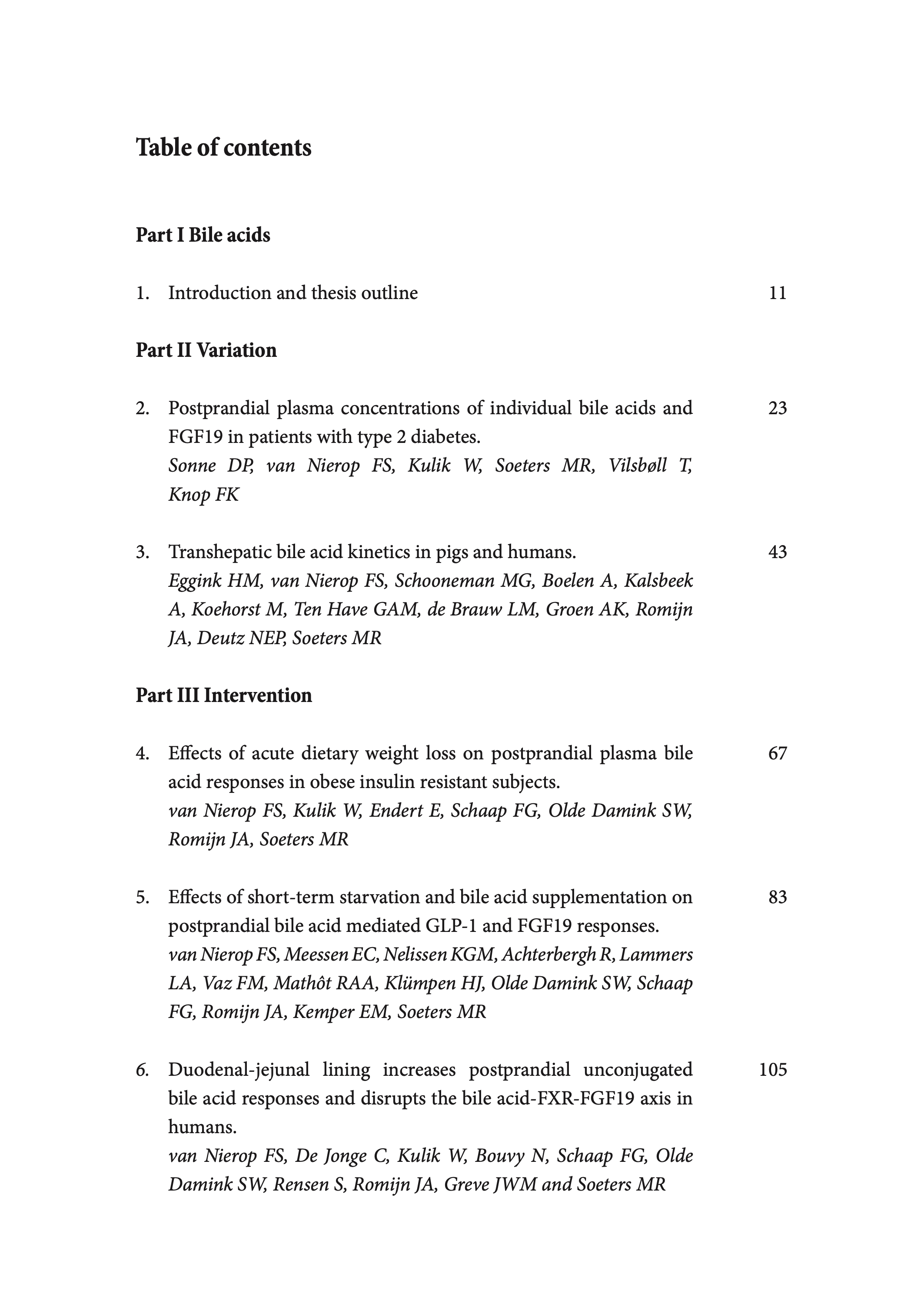 Table of contents

Part I Bile acids

1. Introduction and thesis outline 11

Part II Variation

2. Postprandial plasma concentrations of individual bile acids and FGF19 in patients with type 2 diabetes. 23
Sonne DP, van Nierop FS, Kulik W, Soeters MR, Vilsbøll T, Knop FK

3. Transhepatic bile acid kinetics in pigs and humans. 43
Eggink HM, van Nierop FS, Schooneman MG, Boelen A, Kalsbeek A, Koehorst M, Ten Have GAM, de Brauw LM, Groen AK, Romijn JA, Deutz NEP, Soeters MR

Part III Intervention

4. Effects of acute dietary weight loss on postprandial plasma bile acid responses in obese insulin resistant subjects. 67
van Nierop FS, Kulik W, Endert E, Schaap FG, Olde Damink SW, Romijn JA, Soeters MR

5. Effects of short-term starvation and bile acid supplementation on postprandial bile acid mediated GLP-1 and FGF19 responses. 83
van Nierop FS, Meessen EC, Nelissen KGM, Achterbergh R, Lammers LA, Vaz FM, Mathôt RAA, Klümpen HJ, Olde Damink SW, Schaap FG, Romijn JA, Kemper EM, Soeters MR

6. Duodenal-jejunal lining increases postprandial unconjugated bile acid responses and disrupts the bile acid-FXR-FGF19 axis in humans. 105
van Nierop FS, De Jonge C, Kulik W, Bouvy N, Schaap FG, Olde Damink SW, Rensen S, Romijn JA, Greve JWM and Soeters MR